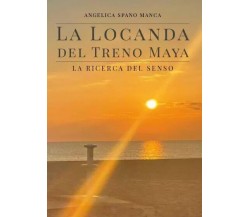 ANGELICA SPANO MANCA

LA LOCANDA DEL TRENO MAYA

LA RICERCA DEL SENSO